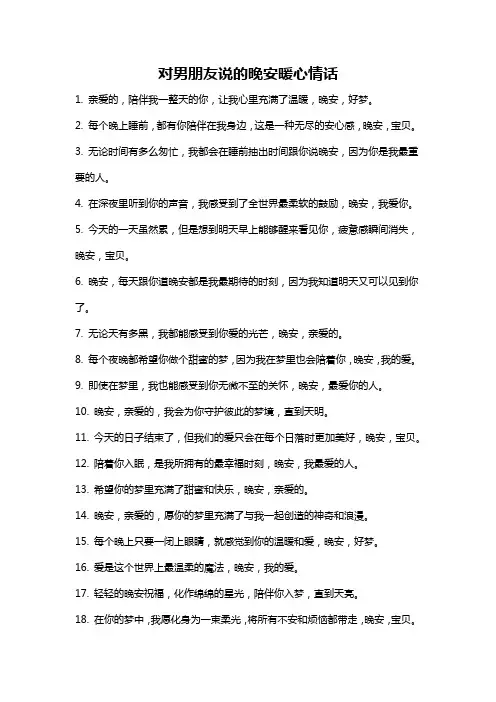 对男朋友说的晚安暖心情话

1. 亲爱的，陪伴我一整天的你，让我心里充满了温暖，晚安，好梦。

2. 每个晚上睡前，都有你陪伴在我身边，这是一种无尽的安心感，晚安，宝贝。

3. 无论时间有多么匆忙，我都会在睡前抽出时间跟你说晚安，因为你是我最重要的人。

4. 在深夜里听到你的声音，我感受到了全世界最柔软的鼓励，晚安，我爱你。

5. 今天的一天虽然累，但是想到明天早上能够醒来看见你，疲惫感瞬间消失，晚安，宝贝。

6. 晚安，每天跟你道晚安都是我最期待的时刻，因为我知道明天又可以见到你了。

7. 无论天有多黑，我都能感受到你爱的光芒，晚安，亲爱的。

8. 每个夜晚都希望你做个甜蜜的梦，因为我在梦里也会陪着你，晚安，我的爱。

9. 即使在梦里，我也能感受到你无微不至的关怀，晚安，最爱你的人。

10. 晚安，亲爱的，我会为你守护彼此的梦境，直到天明。

11. 今天的日子结束了，但我们的爱只会在每个日落时更加美好，晚安，宝贝。

12. 陪着你入眠，是我所拥有的最幸福时刻，晚安，我最爱的人。

13. 希望你的梦里充满了甜蜜和快乐，晚安，亲爱的。

14. 晚安，亲爱的，愿你的梦里充满了与我一起创造的神奇和浪漫。

15. 每个晚上只要一闭上眼睛，就感觉到你的温暖和爱，晚安，好梦。

16. 爱是这个世界上最温柔的魔法，晚安，我的爱。

17. 轻轻的晚安祝福，化作绵绵的星光，陪伴你入梦，直到天亮。

18. 在你的梦中，我愿化身为一束柔光，将所有不安和烦恼都带走，晚安，宝贝。